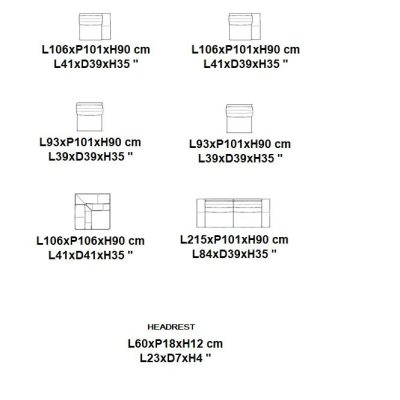 L106xP101xH90 cm
L41xD39xH35 "

L106xP101xH90 cm
L41xD39xH35 "

L93xP101xH90 cm
L39xD39xH35 "

L93xP101xH90 cm
L39xD39xH35 "

L106xP106xH90 cm
L41xD41xH35 "

L215xP101xH90 cm
L84xD39xH35 "

HEADREST
L60xP18xH12 cm
L23xD7xH4 "